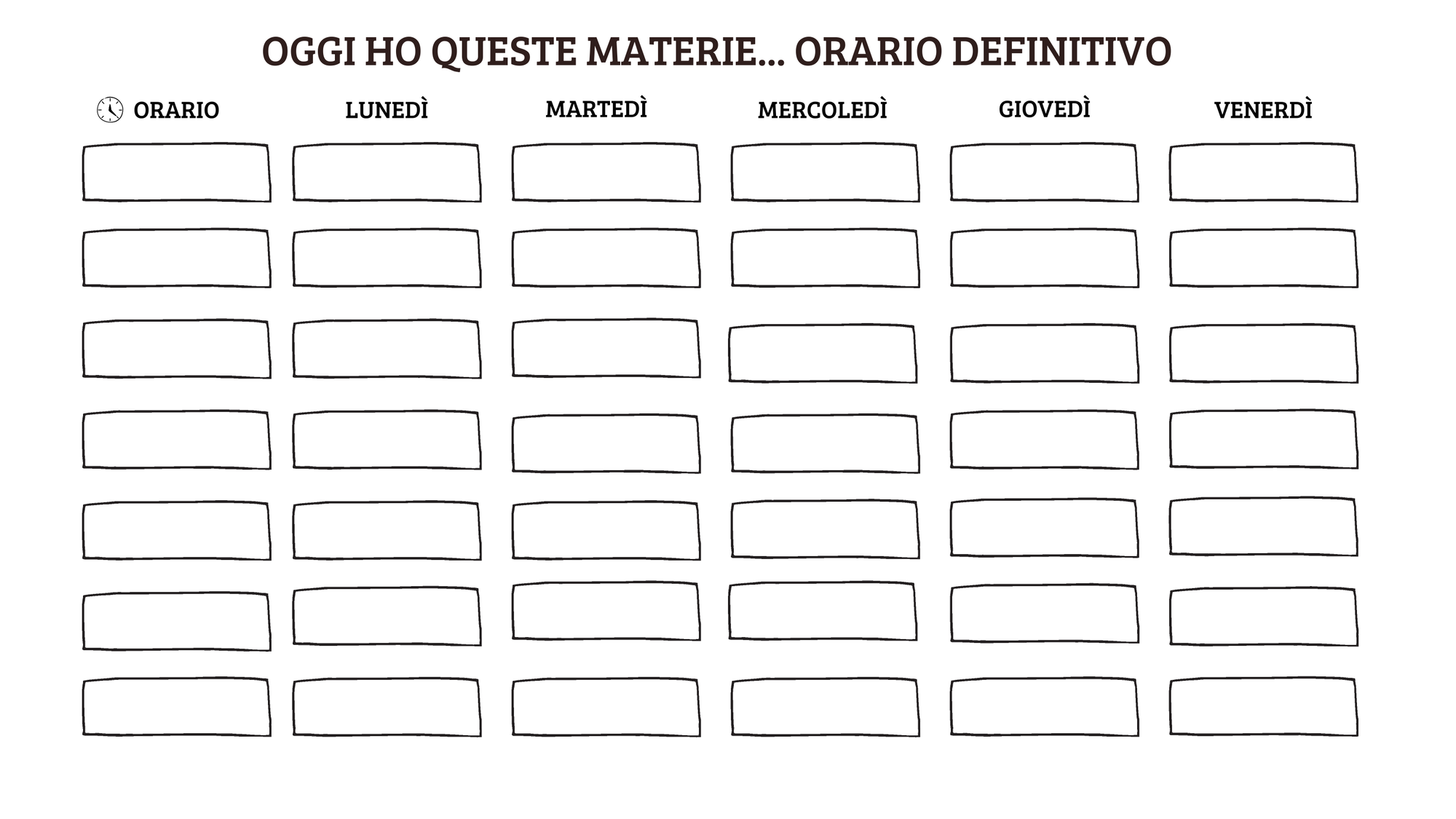 OGGI HO QUESTE MATERIE... ORARIO DEFINITIVO

| ORARIO | LUNEDÌ | MARTEDÌ | MERCOLEDÌ | GIOVEDÌ | VENERDÌ |
|---|---|---|---|---|---|
| | | | | | |
| | | | | | |
| | | | | | |
| | | | | | |
| | | | | | |
| | | | | | |
| | | | | | |